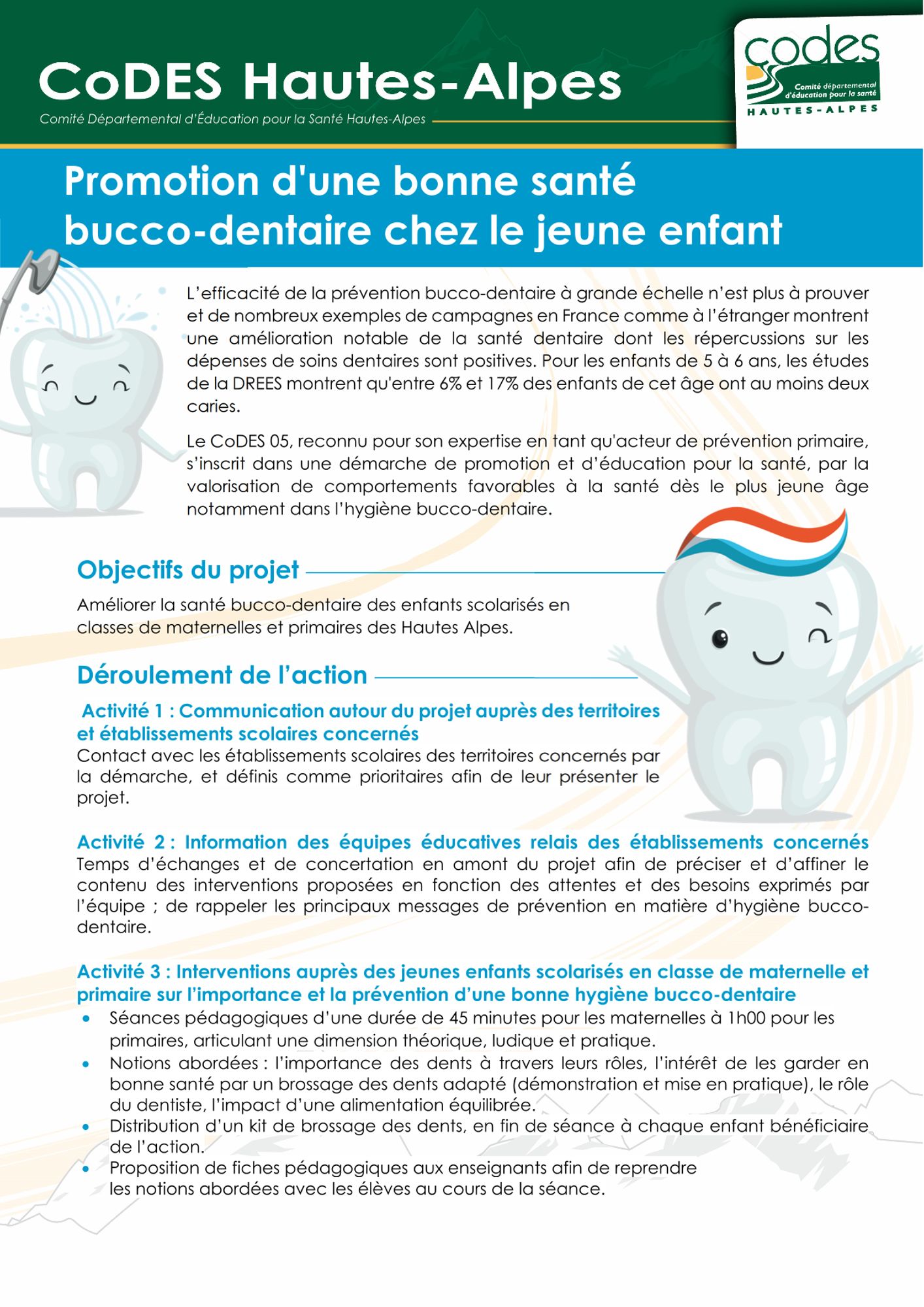 CoDES Hautes-Alpes

Comité Départemental d'Éducation pour la Santé Hautes-Alpes

codes
Comité départemental d'éducation pour la santé
HAUTES-ALPES

Promotion d'une bonne santé bucco-dentaire chez le jeune enfant

L'efficacité de la prévention bucco-dentaire à grande échelle n'est plus à prouver et de nombreux exemples de campagnes en France comme à l'étranger montrent une amélioration notable de la santé dentaire dont les répercussions sur les dépenses de soins dentaires sont positives. Pour les enfants de 5 à 6 ans, les études de la DREES montrent qu'entre 6% et 17% des enfants de cet âge ont au moins deux caries.

Le CoDES 05, reconnu pour son expertise en tant qu'acteur de prévention primaire, s'inscrit dans une démarche de promotion et d'éducation pour la santé, par la valorisation de comportements favorables à la santé dès le plus jeune âge notamment dans l'hygiène bucco-dentaire.

Objectifs du projet

Améliorer la santé bucco-dentaire des enfants scolarisés en classes de maternelles et primaires des Hautes Alpes.

Déroulement de l'action

Activité 1 : Communication autour du projet auprès des territoires et établissements scolaires concernés
Contact avec les établissements scolaires des territoires concernés par la démarche, et définis comme prioritaires afin de leur présenter le projet.

Activité 2 : Information des équipes éducatives relais des établissements concernés
Temps d'échanges et de concertation en amont du projet afin de préciser et d'affiner le contenu des interventions proposées en fonction des attentes et des besoins exprimés par l'équipe ; de rappeler les principaux messages de prévention en matière d'hygiène bucco-dentaire.

Activité 3 : Interventions auprès des jeunes enfants scolarisés en classe de maternelle et primaire sur l'importance et la prévention d'une bonne hygiène bucco-dentaire
• Séances pédagogiques d'une durée de 45 minutes pour les maternelles à 1h00 pour les primaires, articulant une dimension théorique, ludique et pratique.
• Notions abordées : l'importance des dents à travers leurs rôles, l'intérêt de les garder en bonne santé par un brossage des dents adapté (démonstration et mise en pratique), le rôle du dentiste, l'impact d'une alimentation équilibrée.
• Distribution d'un kit de brossage des dents, en fin de séance à chaque enfant bénéficiaire de l'action.
• Proposition de fiches pédagogiques aux enseignants afin de reprendre les notions abordées avec les élèves au cours de la séance.